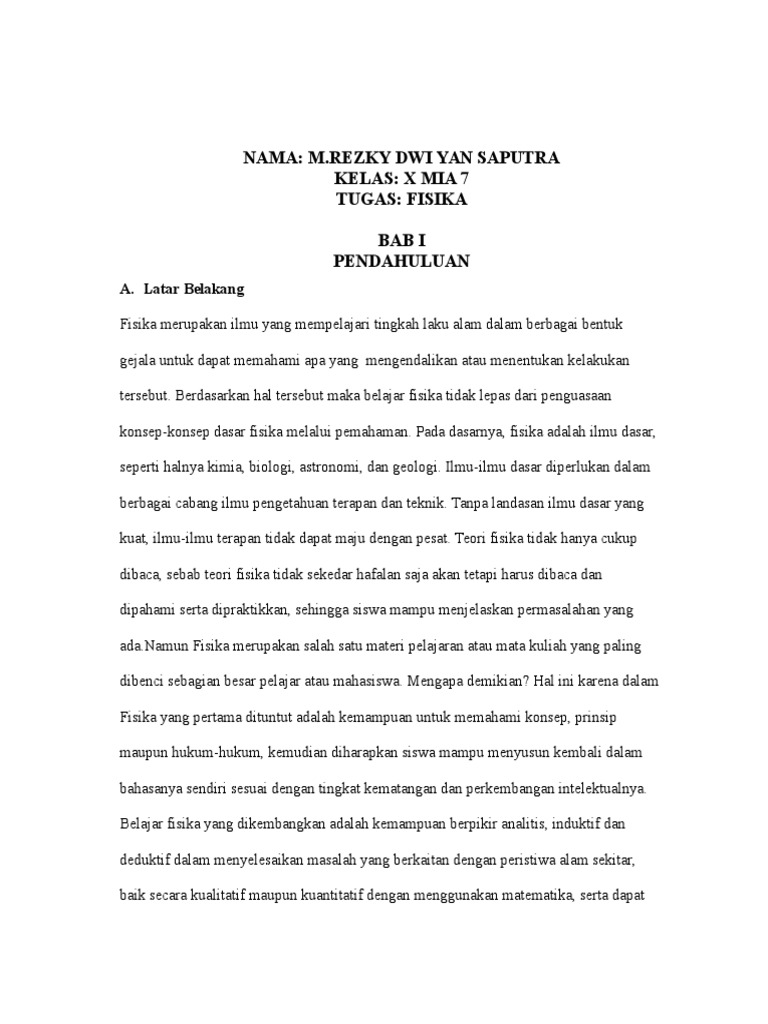 NAMA: M.REZKY DWI YAN SAPUTRA
KELAS: X MIA 7
TUGAS: FISIKA

BAB I
PENDAHULUAN

A. Latar Belakang

Fisika merupakan ilmu yang mempelajari tingkah laku alam dalam berbagai bentuk gejala untuk dapat memahami apa yang mengendalikan atau menentukan kelakukan tersebut. Berdasarkan hal tersebut maka belajar fisika tidak lepas dari penguasaan konsep-konsep dasar fisika melalui pemahaman. Pada dasarnya, fisika adalah ilmu dasar, seperti halnya kimia, biologi, astronomi, dan geologi. Ilmu-ilmu dasar diperlukan dalam berbagai cabang ilmu pengetahuan terapan dan teknik. Tanpa landasan ilmu dasar yang kuat, ilmu-ilmu terapan tidak dapat maju dengan pesat. Teori fisika tidak hanya cukup dibaca, sebab teori fisika tidak sekedar hafalan saja akan tetapi harus dibaca dan dipahami serta dipraktikkan, sehingga siswa mampu menjelaskan permasalahan yang ada.Namun Fisika merupakan salah satu materi pelajaran atau mata kuliah yang paling dibenci sebagian besar pelajar atau mahasiswa. Mengapa demikian? Hal ini karena dalam Fisika yang pertama dituntut adalah kemampuan untuk memahami konsep, prinsip maupun hukum-hukum, kemudian diharapkan siswa mampu menyusun kembali dalam bahasanya sendiri sesuai dengan tingkat kematangan dan perkembangan intelektualnya. Belajar fisika yang dikembangkan adalah kemampuan berpikir analitis, induktif dan deduktif dalam menyelesaikan masalah yang berkaitan dengan peristiwa alam sekitar, baik secara kualitatif maupun kuantitatif dengan menggunakan matematika, serta dapat